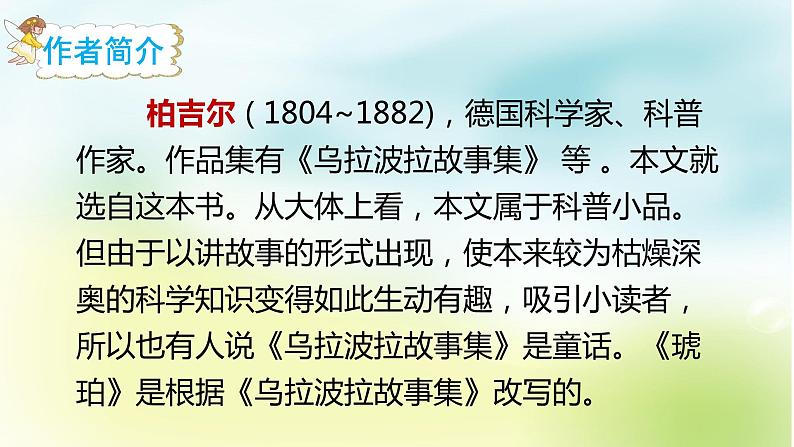 作者简介

柏吉尔（1804~1882)，德国科学家、科普作家。作品集有《乌拉波拉故事集》 等 。本文就选自这本书。从大体上看，本文属于科普小品。但由于以讲故事的形式出现，使本来较为枯燥深奥的科学知识变得如此生动有趣，吸引小读者，所以也有人说《乌拉波拉故事集》是童话。《琥珀》是根据《乌拉波拉故事集》改写的。